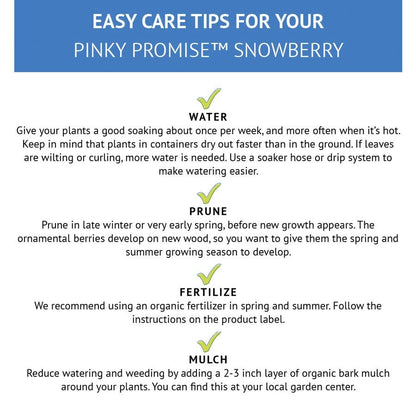 EASY CARE TIPS FOR YOUR
PINKY PROMISE™ SNOWBERRY

WATER
Give your plants a good soaking about once per week, and more often when it's hot. Keep in mind that plants in containers dry out faster than in the ground. If leaves are wilting or curling, more water is needed. Use a soaker hose or drip system to make watering easier.

PRUNE
Prune in late winter or very early spring, before new growth appears. The ornamental berries develop on new wood, so you want to give them the spring and summer growing season to develop.

FERTILIZE
We recommend using an organic fertilizer in spring and summer. Follow the instructions on the product label.

MULCH
Reduce watering and weeding by adding a 2-3 inch layer of organic bark mulch around your plants. You can find this at your local garden center.